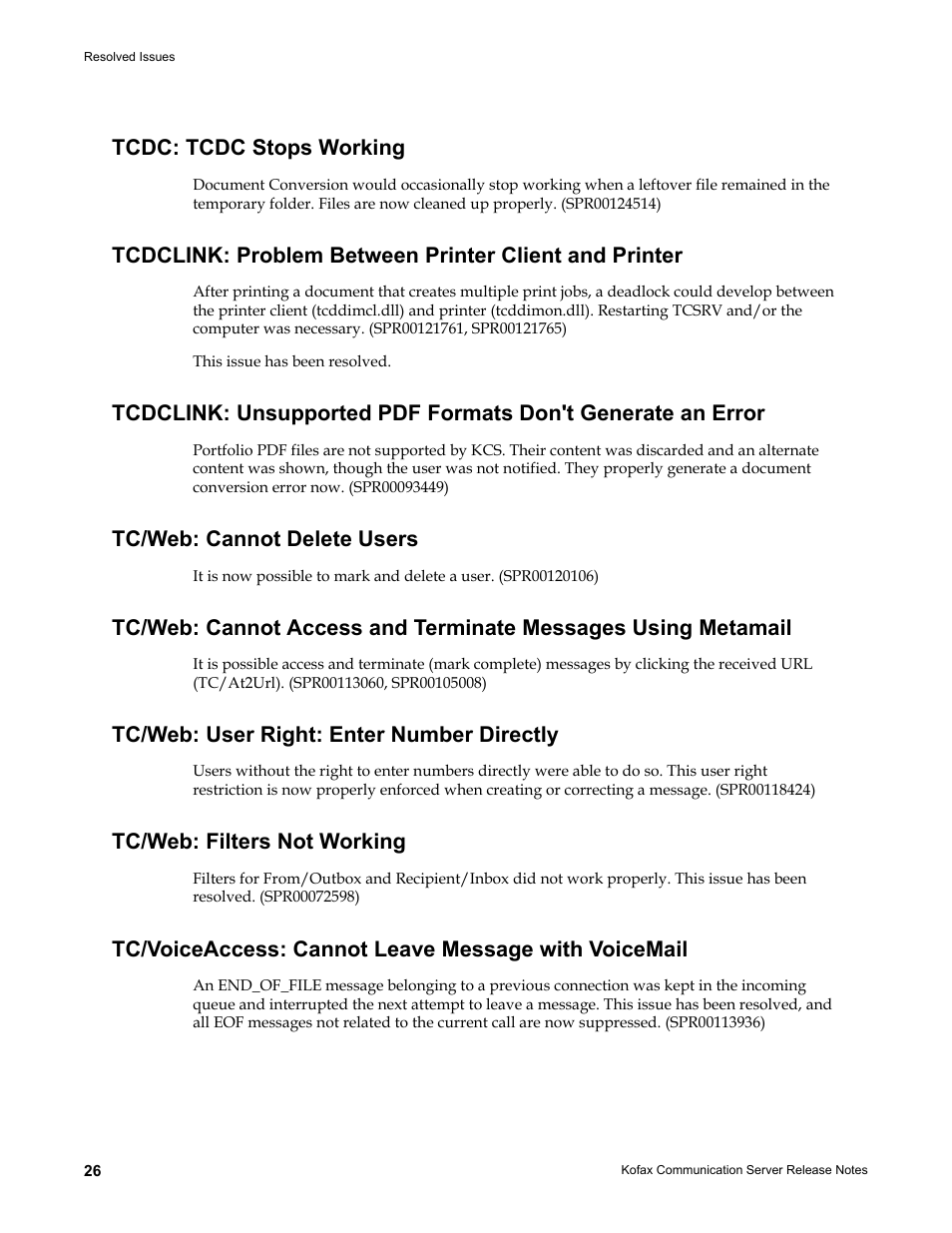 Resolved Issues

TCDC: TCDC Stops Working

Document Conversion would occasionally stop working when a leftover file remained in the temporary folder. Files are now cleaned up properly. (SPR00124514)

TCDCLINK: Problem Between Printer Client and Printer

After printing a document that creates multiple print jobs, a deadlock could develop between the printer client (tcddimcl.dll) and printer (tcddimon.dll). Restarting TCSRV and/or the computer was necessary. (SPR00121761, SPR00121765)

This issue has been resolved.

TCDCLINK: Unsupported PDF Formats Don't Generate an Error

Portfolio PDF files are not supported by KCS. Their content was discarded and an alternate content was shown, though the user was not notified. They properly generate a document conversion error now. (SPR00093449)

TC/Web: Cannot Delete Users

It is now possible to mark and delete a user. (SPR00120106)

TC/Web: Cannot Access and Terminate Messages Using Metamail

It is possible access and terminate (mark complete) messages by clicking the received URL (TC/At2Url). (SPR00113060, SPR00105008)

TC/Web: User Right: Enter Number Directly

Users without the right to enter numbers directly were able to do so. This user right restriction is now properly enforced when creating or correcting a message. (SPR00118424)

TC/Web: Filters Not Working

Filters for From/Outbox and Recipient/Inbox did not work properly. This issue has been resolved. (SPR00072598)

TC/VoiceAccess: Cannot Leave Message with VoiceMail

An END_OF_FILE message belonging to a previous connection was kept in the incoming queue and interrupted the next attempt to leave a message. This issue has been resolved, and all EOF messages not related to the current call are now suppressed. (SPR00113936)

26

Kofax Communication Server Release Notes